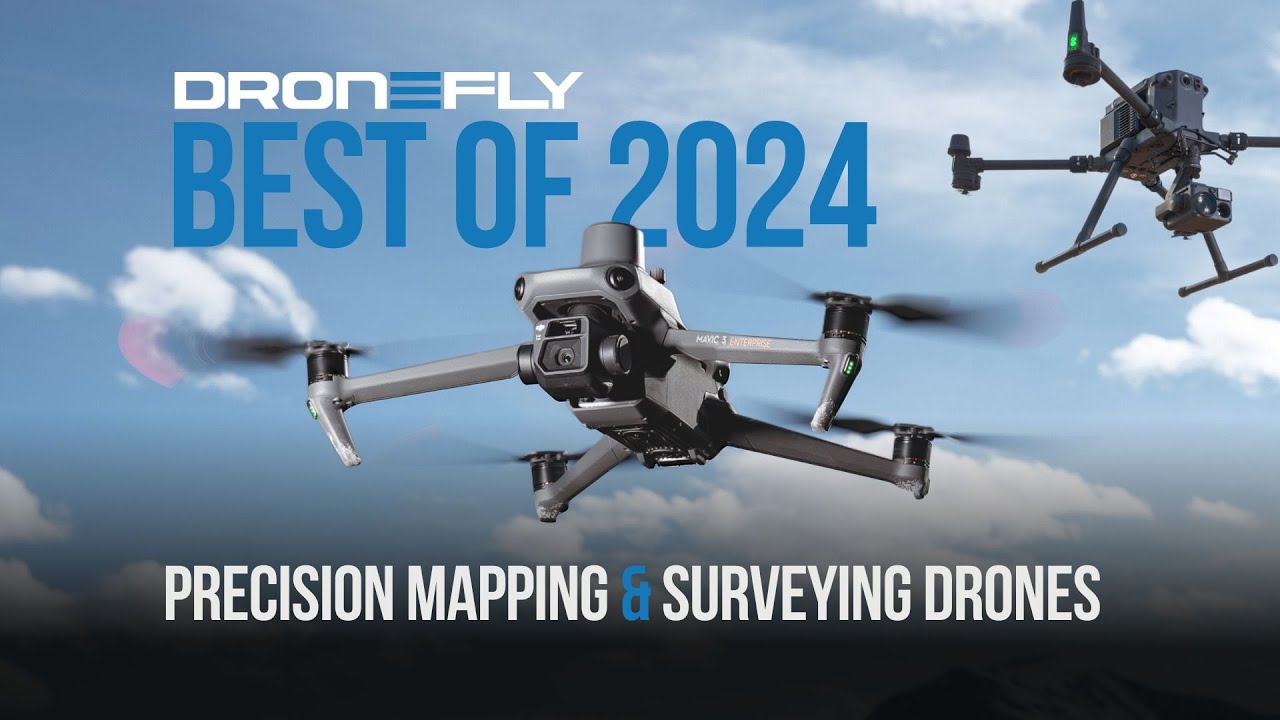 DRONEFLY
BEST OF 2024

MAVIC 3 ENTERPRISE

PRECISION MAPPING & SURVEYING DRONES